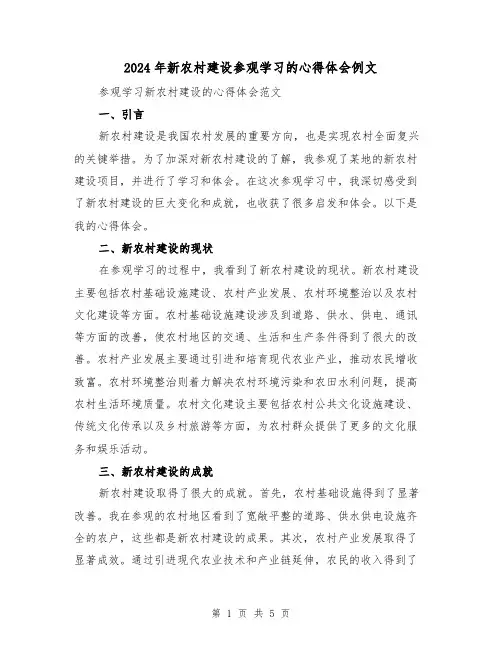 2024年新农村建设参观学习的心得体会例文

参观学习新农村建设的心得体会范文

一、引言

新农村建设是我国农村发展的重要方向，也是实现农村全面复兴的关键举措。为了加深对新农村建设的了解，我参观了某地的新农村建设项目，并进行了学习和体会。在这次参观学习中，我深切感受到了新农村建设的巨大变化和成就，也收获了很多启发和体会。以下是我的心得体会。

二、新农村建设的现状

在参观学习的过程中，我看到了新农村建设的现状。新农村建设主要包括农村基础设施建设、农村产业发展、农村环境整治以及农村文化建设等方面。农村基础设施建设涉及到道路、供水、供电、通讯等方面的改善，使农村地区的交通、生活和生产条件得到了很大的改善。农村产业发展主要通过引进和培育现代农业产业，推动农民增收致富。农村环境整治则着力解决农村环境污染和农田水利问题，提高农村生活环境质量。农村文化建设主要包括农村公共文化设施建设、传统文化传承以及乡村旅游等方面，为农村群众提供了更多的文化服务和娱乐活动。

三、新农村建设的成就

新农村建设取得了很大的成就。首先，农村基础设施得到了显著改善。我在参观的农村地区看到了宽敞平整的道路、供水供电设施齐全的农户，这些都是新农村建设的成果。其次，农村产业发展取得了显著成效。通过引进现代农业技术和产业链延伸，农民的收入得到了

第 1 页 共 5 页